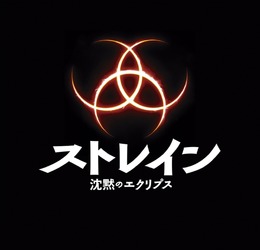 ストレイン
沈黙のエクリプス